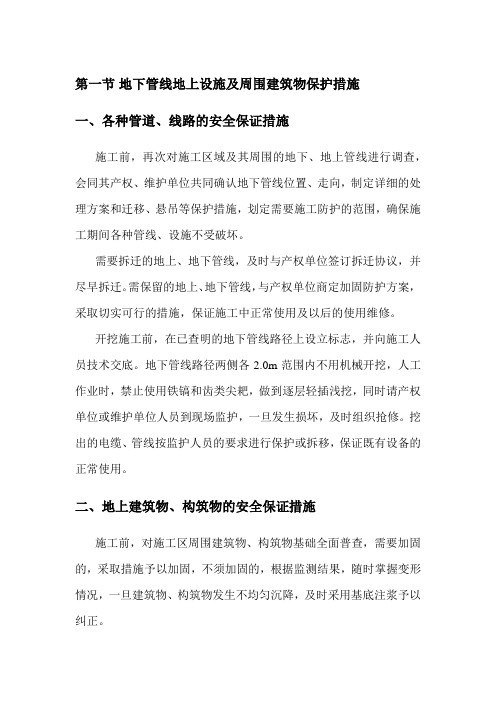 第一节 地下管线地上设施及周围建筑物保护措施

一、各种管道、线路的安全保证措施

施工前，再次对施工区域及其周围的地下、地上管线进行调查，会同其产权、维护单位共同确认地下管线位置、走向，制定详细的处理方案和迁移、悬吊等保护措施，划定需要施工防护的范围，确保施工期间各种管线、设施不受破坏。

需要拆迁的地上、地下管线，及时与产权单位签订拆迁协议，并尽早拆迁。需保留的地上、地下管线，与产权单位商定加固防护方案，采取切实可行的措施，保证施工中正常使用及以后的使用维修。

开挖施工前，在已查明的地下管线路径上设立标志，并向施工人员技术交底。地下管线路径两侧各 2.0m 范围内不用机械开挖，人工作业时，禁止使用铁镐和齿类尖耙，做到逐层轻插浅挖，同时请产权单位或维护单位人员到现场监护，一旦发生损坏，及时组织抢修。挖出的电缆、管线按监护人员的要求进行保护或拆移，保证既有设备的正常使用。

二、地上建筑物、构筑物的安全保证措施

施工前，对施工区周围建筑物、构筑物基础全面普查，需要加固的，采取措施予以加固，不须加固的，根据监测结果，随时掌握变形情况，一旦建筑物、构筑物发生不均匀沉降，及时采用基底注浆予以纠正。